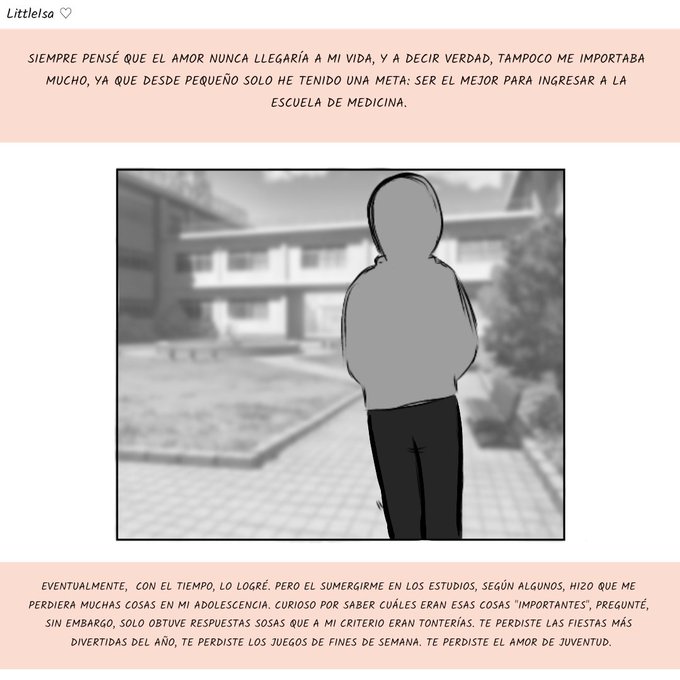 LittleIsa ♡

SIEMPRE PENSÉ QUE EL AMOR NUNCA LLEGARÍA A MI VIDA, Y A DECIR VERDAD, TAMPOCO ME IMPORTABA MUCHO, YA QUE DESDE PEQUEÑO SOLO HE TENIDO UNA META: SER EL MEJOR PARA INGRESAR A LA ESCUELA DE MEDICINA.

EVENTUALMENTE, CON EL TIEMPO, LO LOGRÉ. PERO EL SUMERGIRME EN LOS ESTUDIOS, SEGÚN ALGUNOS, HIZO QUE ME PERDIERA MUCHAS COSAS EN MI ADOLESCENCIA. CURIOSO POR SABER CUÁLES ERAN ESAS COSAS "IMPORTANTES", PREGUNTÉ, SIN EMBARGO, SOLO OBTUVE RESPUESTAS SOSAS QUE A MI CRITERIO ERAN TONTERÍAS. TE PERDISTE LAS FIESTAS MÁS DIVERTIDAS DEL AÑO, TE PERDISTE LOS JUEGOS DE FINES DE SEMANA. TE PERDISTE EL AMOR DE JUVENTUD.